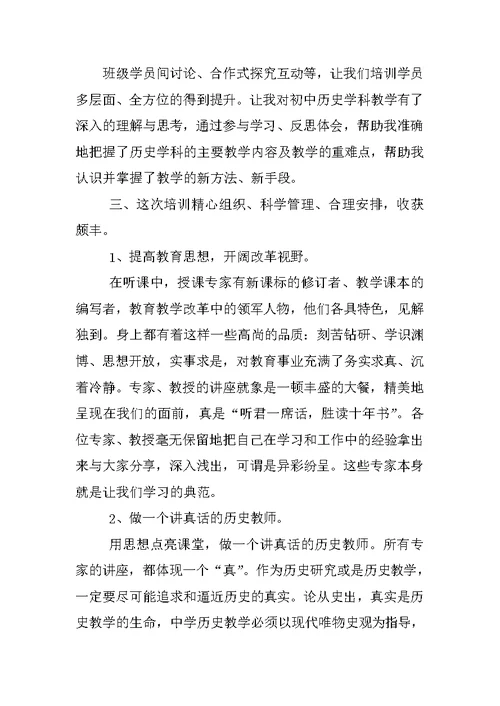 班级学员间讨论、合作式探究互动等，让我们培训学员多层面、全方位的得到提升。让我对初中历史学科教学有了深入的理解与思考，通过参与学习、反思体会，帮助我准确地把握了历史学科的主要教学内容及教学的重难点，帮助我认识并掌握了教学的新方法、新手段。

三、这次培训精心组织、科学管理、合理安排，收获颇丰。

1、提高教育思想，开阔改革视野。

在听课中，授课专家有新课标的修订者、教学课本的编写者，教育教学改革中的领军人物，他们各具特色，见解独到。身上都有着这样一些高尚的品质：刻苦钻研、学识渊博、思想开放，实事求是，对教育事业充满了务实求真、沉着冷静。专家、教授的讲座就象是一顿丰盛的大餐，精美地呈现在我们的面前，真是“听君一席话，胜读十年书”。各位专家、教授毫无保留地把自己在学习和工作中的经验拿出来与大家分享，深入浅出，可谓是异彩纷呈。这些专家本身就是让我们学习的典范。

2、做一个讲真话的历史教师。

用思想点亮课堂，做一个讲真话的历史教师。所有专家的讲座，都体现一个“真”。作为历史研究或是历史教学，一定要尽可能追求和逼近历史的真实。论从史出，真实是历史教学的生命，中学历史教学必须以现代唯物史观为指导，